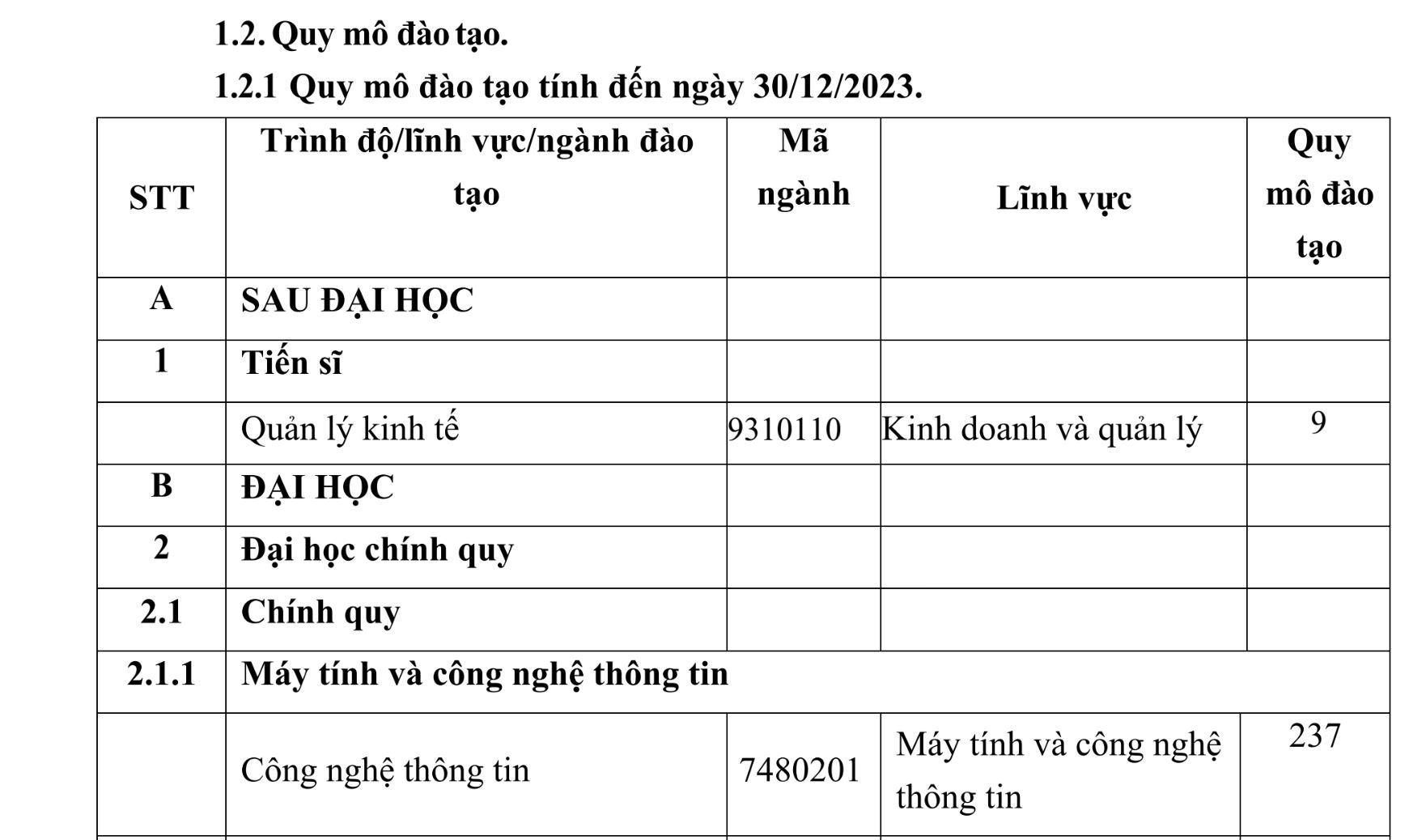 1.2. Quy mô đào tạo.

1.2.1 Quy mô đào tạo tính đến ngày 30/12/2023.

| STT | Trình độ/lĩnh vực/ngành đào tạo | Mã ngành | Lĩnh vực | Quy mô đào tạo |
|---|---|---|---|---|
| A | SAU ĐẠI HỌC | | | |
| 1 | Tiến sĩ | | | |
| | Quản lý kinh tế | 9310110 | Kinh doanh và quản lý | 9 |
| B | ĐẠI HỌC | | | |
| 2 | Đại học chính quy | | | |
| 2.1 | Chính quy | | | |
| 2.1.1 | Máy tính và công nghệ thông tin | | | |
| | Công nghệ thông tin | 7480201 | Máy tính và công nghệ thông tin | 237 |